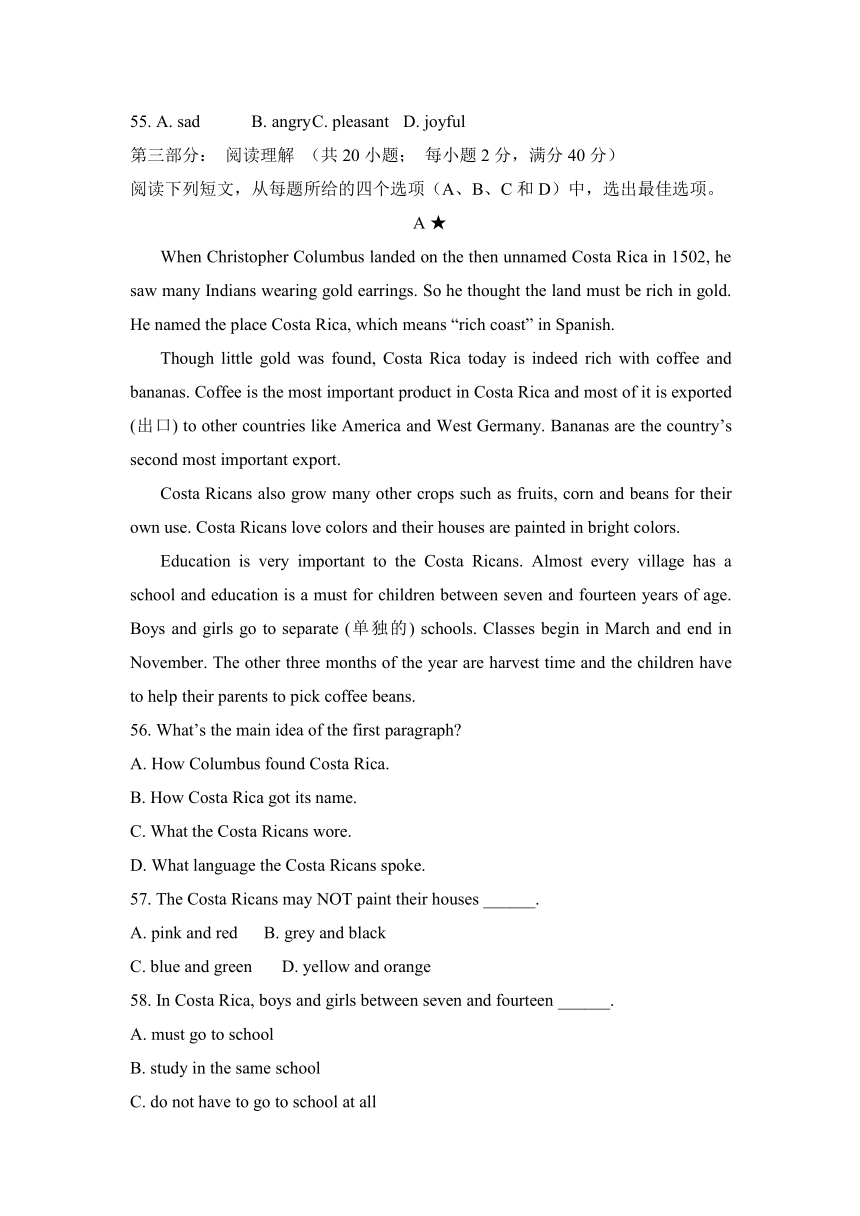 55. A. sad B. angryC. pleasant D. joyful

第三部分： 阅读理解 （共 20 小题； 每小题 2 分，满分 40 分）

阅读下列短文，从每题所给的四个选项（A、B、C 和 D）中，选出最佳选项。

A ★

When Christopher Columbus landed on the then unnamed Costa Rica in 1502, he saw many Indians wearing gold earrings. So he thought the land must be rich in gold. He named the place Costa Rica, which means “rich coast” in Spanish.

Though little gold was found, Costa Rica today is indeed rich with coffee and bananas. Coffee is the most important product in Costa Rica and most of it is exported (出口) to other countries like America and West Germany. Bananas are the country’s second most important export.

Costa Ricans also grow many other crops such as fruits, corn and beans for their own use. Costa Ricans love colors and their houses are painted in bright colors.

Education is very important to the Costa Ricans. Almost every village has a school and education is a must for children between seven and fourteen years of age. Boys and girls go to separate (单独的) schools. Classes begin in March and end in November. The other three months of the year are harvest time and the children have to help their parents to pick coffee beans.

56. What’s the main idea of the first paragraph?

A. How Columbus found Costa Rica.

B. How Costa Rica got its name.

C. What the Costa Ricans wore.

D. What language the Costa Ricans spoke.

57. The Costa Ricans may NOT paint their houses ______.

A. pink and red B. grey and black

C. blue and green D. yellow and orange

58. In Costa Rica, boys and girls between seven and fourteen ______.

A. must go to school

B. study in the same school

C. do not have to go to school at all